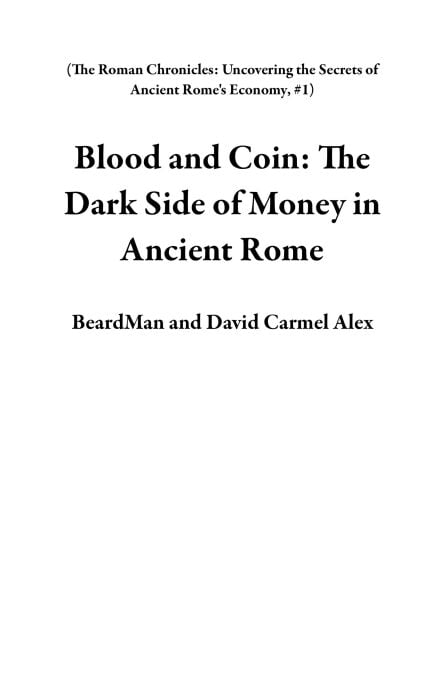 (The Roman Chronicles: Uncovering the Secrets of Ancient Rome's Economy, #1)

Blood and Coin: The Dark Side of Money in Ancient Rome

BeardMan and David Carmel Alex